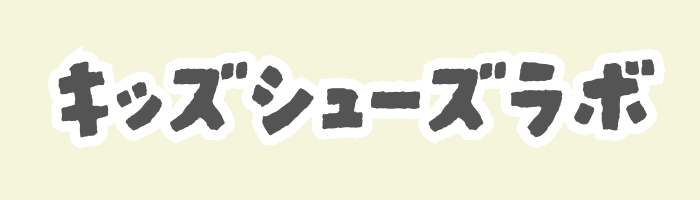 キッズシューズラボ